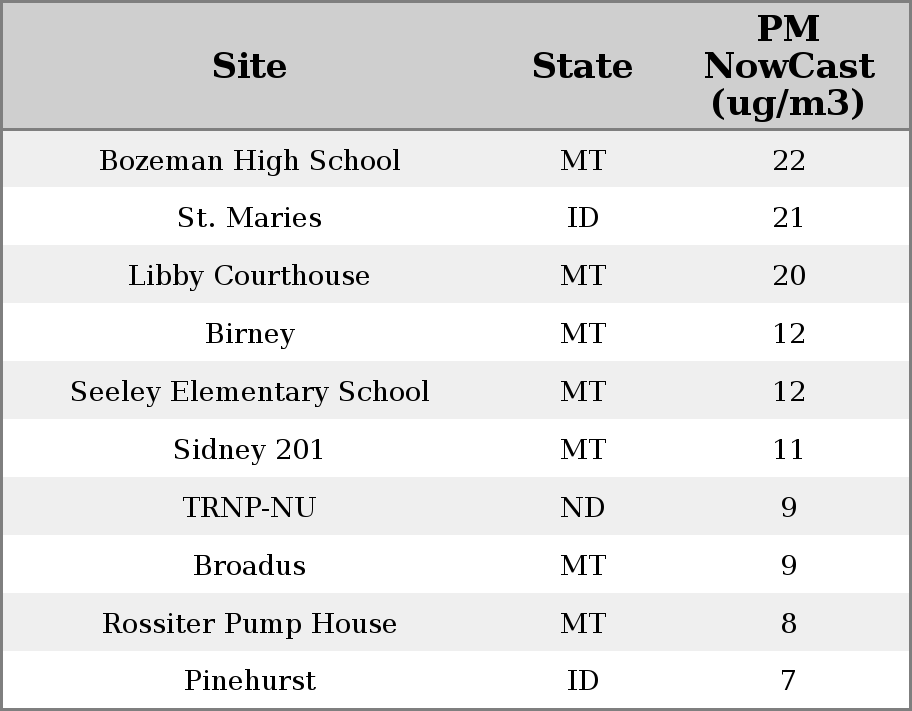 | Site | State | PM NowCast (ug/m3) |
|---|---|---|
| Bozeman High School | MT | 22 |
| St. Maries | ID | 21 |
| Libby Courthouse | MT | 20 |
| Birney | MT | 12 |
| Seeley Elementary School | MT | 12 |
| Sidney 201 | MT | 11 |
| TRNP-NU | ND | 9 |
| Broadus | MT | 9 |
| Rossiter Pump House | MT | 8 |
| Pinehurst | ID | 7 |